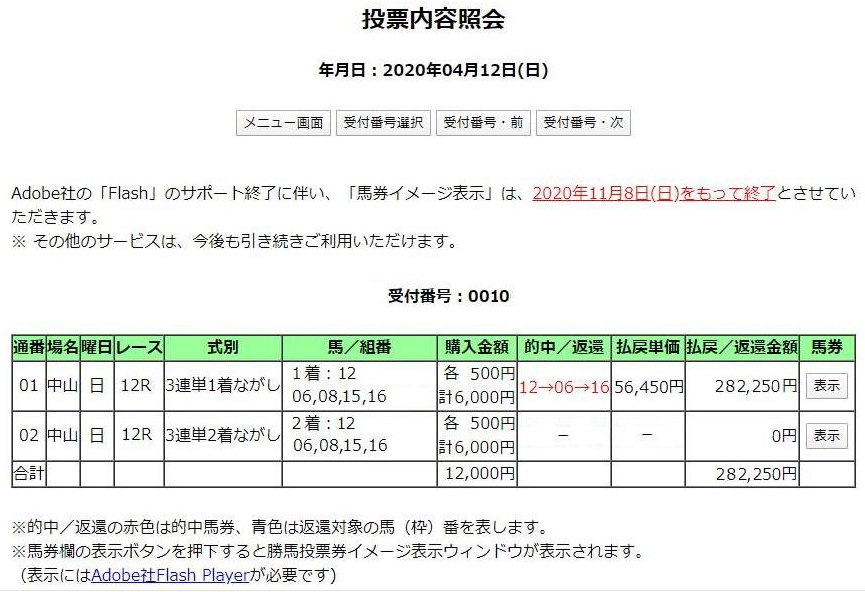 投票内容照会

年月日：2020年04月12日(日)

メニュー画面 受付番号選択 受付番号・前 受付番号・次

Adobe社の「Flash」のサポート終了に伴い、「馬券イメージ表示」は、2020年11月8日(日)をもって終了とさせていただきます。
※ その他のサービスは、今後も引き続きご利用いただけます。

受付番号：0010

| 通番 | 場名 | 曜日 | レース | 式別 | 馬／組番 | 購入金額 | 的中／返還 | 払戻単価 | 払戻／返還金額 | 馬券 |
|---|---|---|---|---|---|---|---|---|---|---|
| 01 | 中山 | 日 | 12R | 3連単1着ながし | 1着：12 06,08,15,16 | 各 500円 計6,000円 | 12→06→16 | 56,450円 | 282,250円 | 表示 |
| 02 | 中山 | 日 | 12R | 3連単2着ながし | 2着：12 06,08,15,16 | 各 500円 計6,000円 | － | － | 0円 | 表示 |
| 合計 | | | | | | 12,000円 | | | 282,250円 | |

※的中／返還の赤色は的中馬券、青色は返還対象の馬（枠）番を表します。
※馬券欄の表示ボタンを押下すると勝馬投票券イメージ表示ウィンドウが表示されます。
（表示にはAdobe社Flash Playerが必要です）